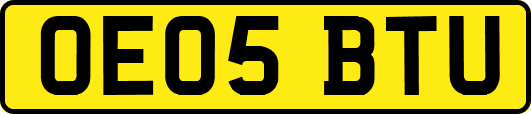 OE05 BTU